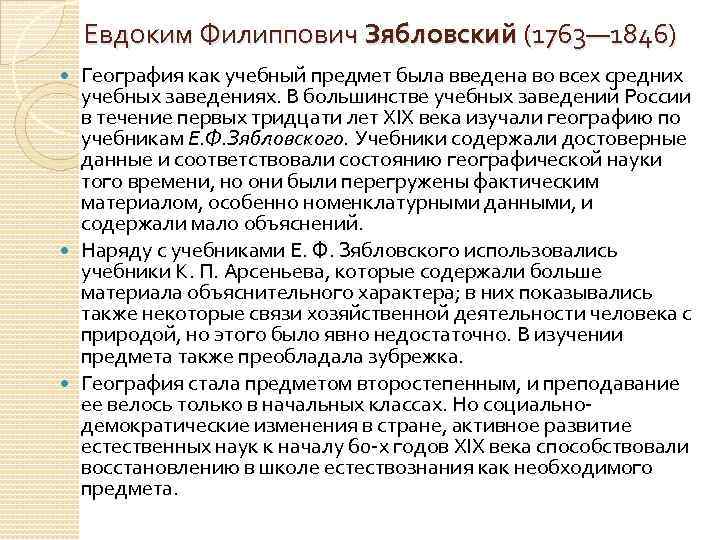 Евдоким Филиппович Зябловский (1763—1846)

География как учебный предмет была введена во всех средних учебных заведениях. В большинстве учебных заведений России в течение первых тридцати лет XIX века изучали географию по учебникам Е.Ф.Зябловского. Учебники содержали достоверные данные и соответствовали состоянию географической науки того времени, но они были перегружены фактическим материалом, особенно номенклатурными данными, и содержали мало объяснений.

Наряду с учебниками Е. Ф. Зябловского использовались учебники К. П. Арсеньева, которые содержали больше материала объяснительного характера; в них показывались также некоторые связи хозяйственной деятельности человека с природой, но этого было явно недостаточно. В изучении предмета также преобладала зубрежка.

География стала предметом второстепенным, и преподавание ее велось только в начальных классах. Но социально-демократические изменения в стране, активное развитие естественных наук к началу 60-х годов XIX века способствовали восстановлению в школе естествознания как необходимого предмета.